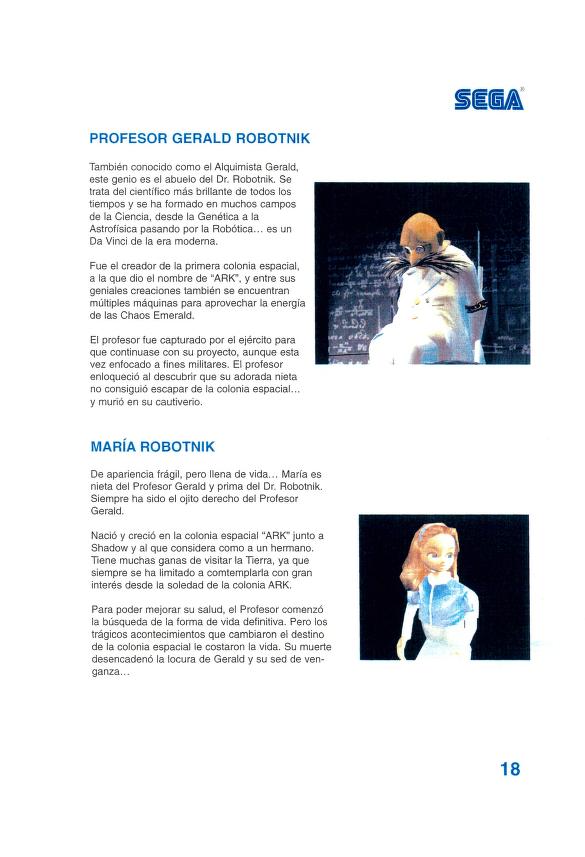 SEGA®

PROFESOR GERALD ROBOTNIK

También conocido como el Alquimista Gerald, este genio es el abuelo del Dr. Robotnik. Se trata del científico más brillante de todos los tiempos y se ha formado en muchos campos de la Ciencia, desde la Genética a la Astrofísica pasando por la Robótica… es un Da Vinci de la era moderna.

Fue el creador de la primera colonia espacial, a la que dio el nombre de "ARK", y entre sus geniales creaciones también se encuentran múltiples máquinas para aprovechar la energía de las Chaos Emerald.

El profesor fue capturado por el ejército para que continuase con su proyecto, aunque esta vez enfocado a fines militares. El profesor enloqueció al descubrir que su adorada nieta no consiguió escapar de la colonia espacial… y murió en su cautiverio.

MARÍA ROBOTNIK

De apariencia frágil, pero llena de vida… María es nieta del Profesor Gerald y prima del Dr. Robotnik. Siempre ha sido el ojito derecho del Profesor Gerald.

Nació y creció en la colonia espacial "ARK" junto a Shadow y al que considera como a un hermano. Tiene muchas ganas de visitar la Tierra, ya que siempre se ha limitado a comtemplarla con gran interés desde la soledad de la colonia ARK.

Para poder mejorar su salud, el Profesor comenzó la búsqueda de la forma de vida definitiva. Pero los trágicos acontecimientos que cambiaron el destino de la colonia espacial le costaron la vida. Su muerte desencadenó la locura de Gerald y su sed de venganza…

18